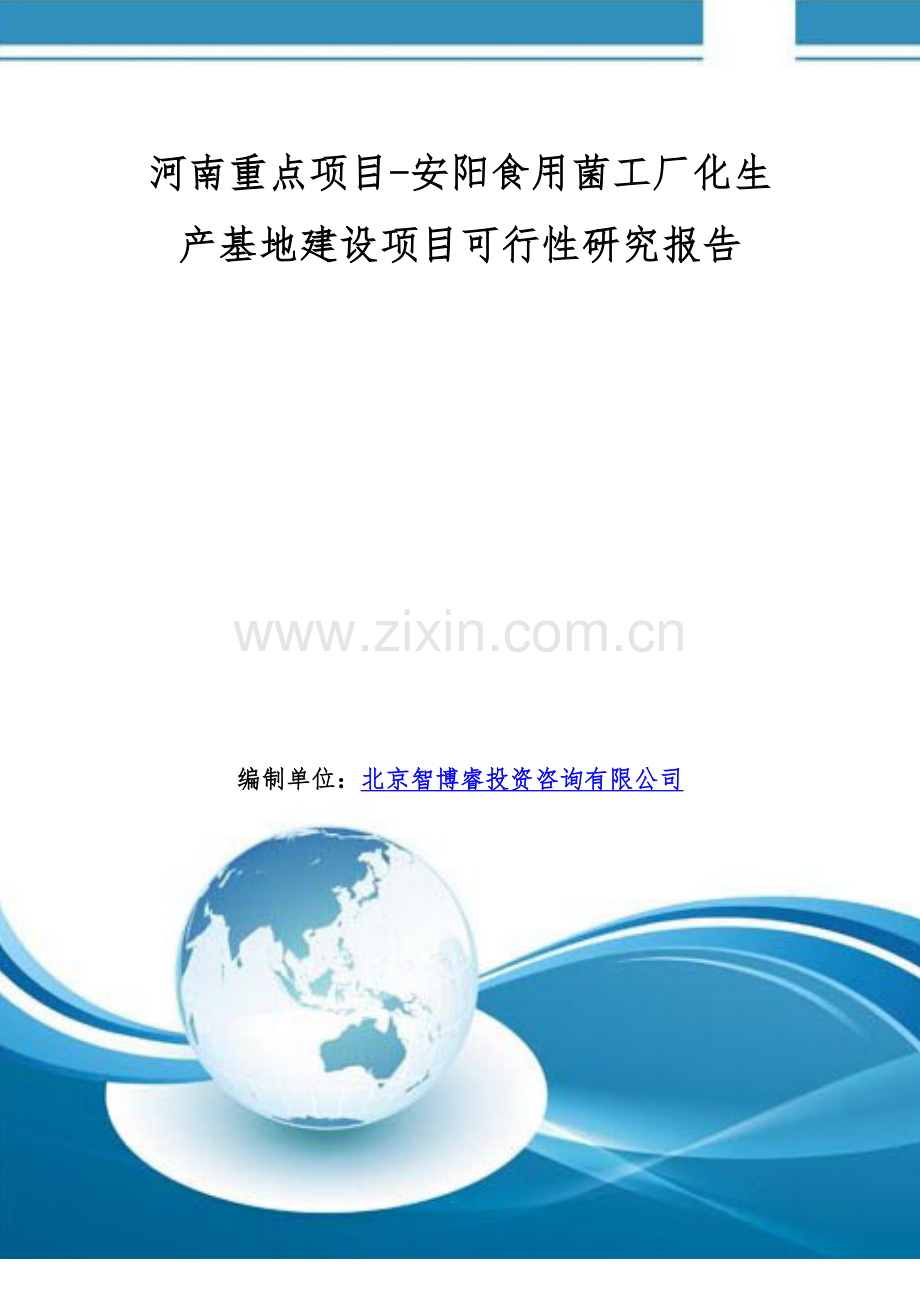 河南重点项目-安阳食用菌工厂化生产基地建设项目可行性研究报告

www.zixin.com.cn

编制单位：北京智博睿投资咨询有限公司